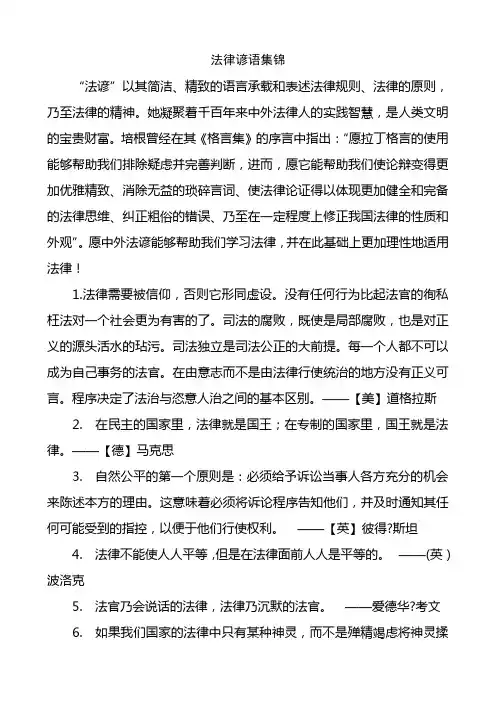 法律谚语集锦

“法谚”以其简洁、精致的语言承载和表述法律规则、法律的原则，乃至法律的精神。她凝聚着千百年来中外法律人的实践智慧，是人类文明的宝贵财富。培根曾经在其《格言集》的序言中指出：“愿拉丁格言的使用能够帮助我们排除疑虑并完善判断，进而，愿它能帮助我们使论辩变得更加优雅精致、消除无益的琐碎言词、使法律论证得以体现更加健全和完备的法律思维、纠正粗俗的错误、乃至在一定程度上修正我国法律的性质和外观”。愿中外法谚能够帮助我们学习法律，并在此基础上更加理性地适用法律！

1.法律需要被信仰，否则它形同虚设。没有任何行为比起法官的徇私枉法对一个社会更为有害的了。司法的腐败，既使是局部腐败，也是对正义的源头活水的玷污。司法独立是司法公正的大前提。每一个人都不可以成为自己事务的法官。在由意志而不是由法律行使统治的地方没有正义可言。程序决定了法治与恣意人治之间的基本区别。——【美】道格拉斯

2. 在民主的国家里，法律就是国王；在专制的国家里，国王就是法律。——【德】马克思

3. 自然公平的第一个原则是：必须给予诉讼当事人各方充分的机会来陈述本方的理由。这意味着必须将诉论程序告知他们，并及时通知其任何可能受到的指控，以便于他们行使权利。 ——【英】彼得?斯坦

4. 法律不能使人人平等，但是在法律面前人人是平等的。 ——(英）波洛克

5. 法官乃会说话的法律，法律乃沉默的法官。 ——爱德华?考文

6. 如果我们国家的法律中只有某种神灵，而不是殚精竭虑将神灵揉